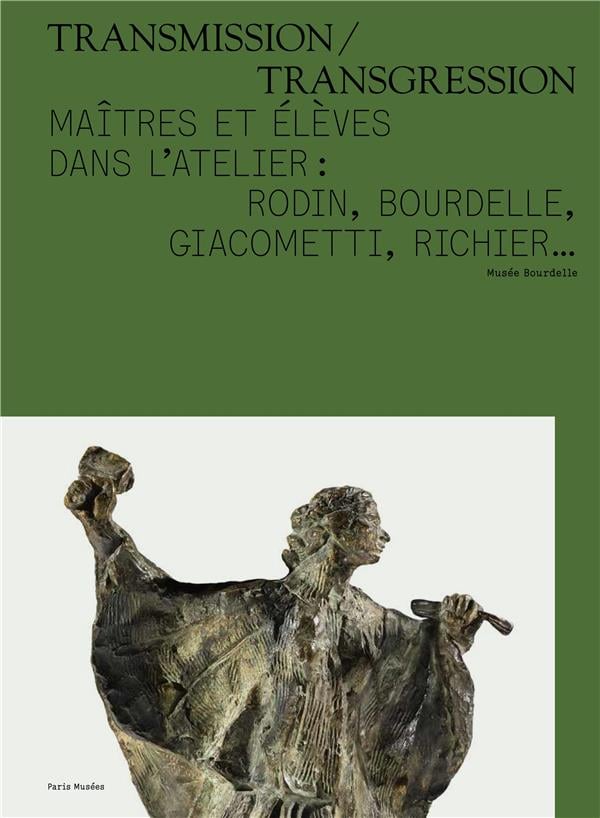 TRANSMISSION/
TRANSGRESSION
MAÎTRES ET ÉLÈVES
DANS L'ATELIER :
RODIN, BOURDELLE,
GIACOMETTI, RICHIER...
Musée Bourdelle

Paris Musées